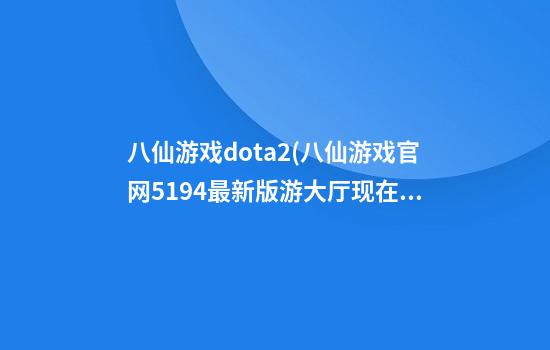 八仙游戏dota2(八仙游戏官网5194最新版游大厅现在...